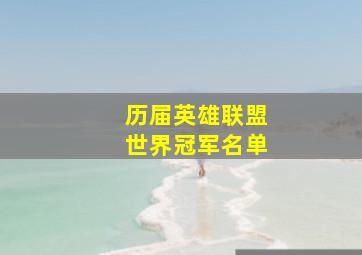 历届英雄联盟
世界冠军名单